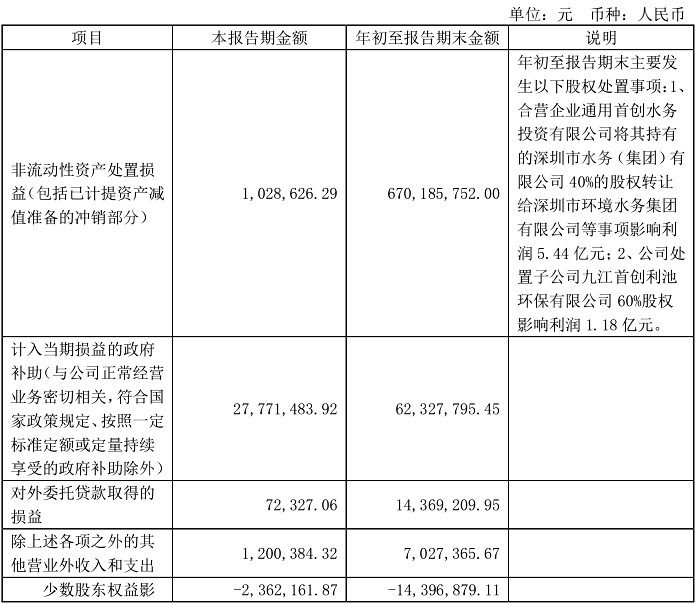 单位：元 币种：人民币

| 项目 | 本报告期金额 | 年初至报告期末金额 | 说明 |
|---|---|---|---|
| 非流动性资产处置损益（包括已计提资产减值准备的冲销部分） | 1,028,626.29 | 670,185,752.00 | 年初至报告期末主要发生以下股权处置事项：1、合营企业通用首创水务投资有限公司将其持有的深圳市水务（集团）有限公司 40%的股权转让给深圳市环境水务集团有限公司等事项影响利润 5.44 亿元；2、公司处置子公司九江首创利池环保有限公司 60%股权影响利润 1.18 亿元。 |
| 计入当期损益的政府补助（与公司正常经营业务密切相关，符合国家政策规定、按照一定标准定额或定量持续享受的政府补助除外） | 27,771,483.92 | 62,327,795.45 | |
| 对外委托贷款取得的损益 | 72,327.06 | 14,369,209.95 | |
| 除上述各项之外的其他营业外收入和支出 | 1,200,384.32 | 7,027,365.67 | |
| 少数股东权益影 | -2,362,161.87 | -14,396,879.11 | |